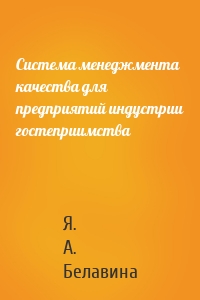 Система менеджмента качества для предприятий индустрии гостеприимства

Я. А. Белавина